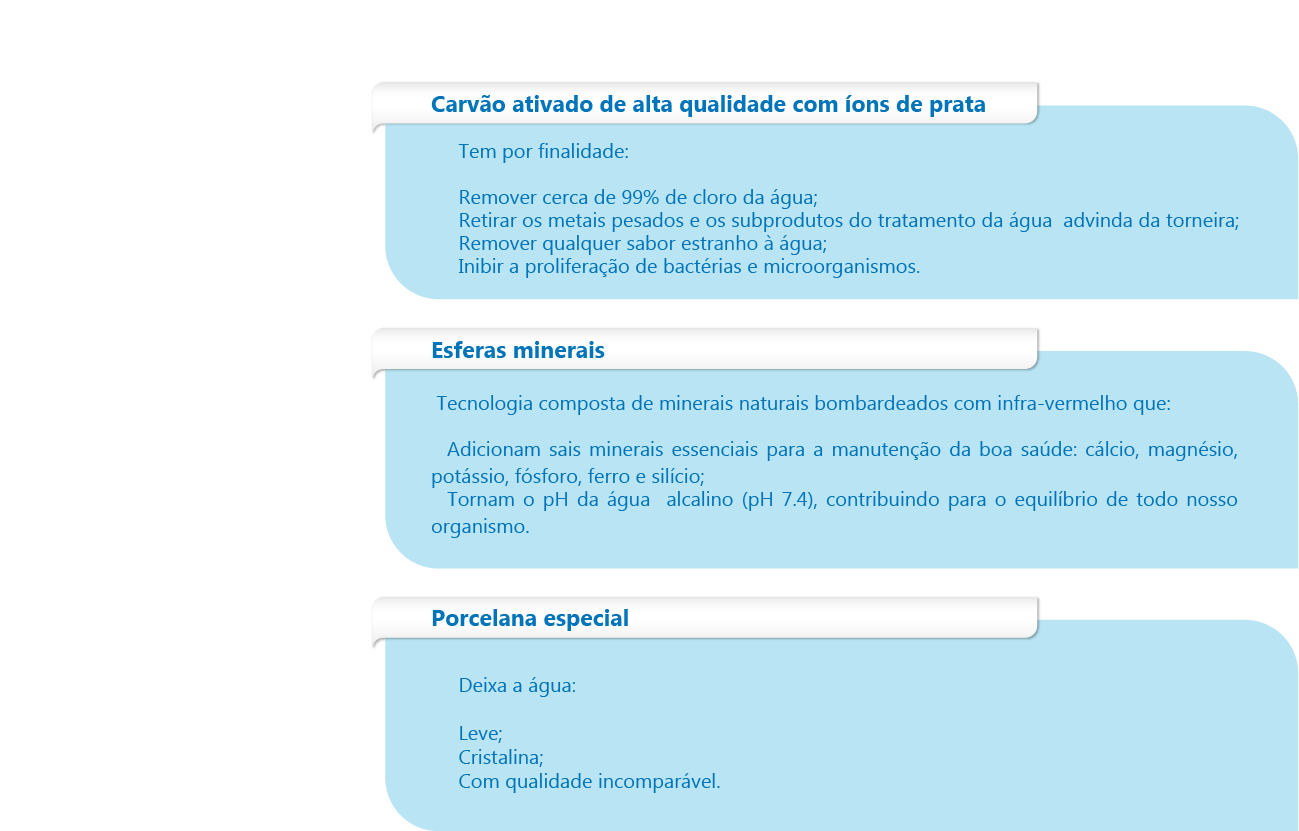 Carvão ativado de alta qualidade com íons de prata

Tem por finalidade:

Remover cerca de 99% de cloro da água;
Retirar os metais pesados e os subprodutos do tratamento da água advinda da torneira;
Remover qualquer sabor estranho à água;
Inibir a proliferação de bactérias e microorganismos.

Esferas minerais

Tecnologia composta de minerais naturais bombardeados com infra-vermelho que:

Adicionam sais minerais essenciais para a manutenção da boa saúde: cálcio, magnésio, potássio, fósforo, ferro e silício;
Tornam o pH da água alcalino (pH 7.4), contribuindo para o equilíbrio de todo nosso organismo.

Porcelana especial

Deixa a água:

Leve;
Cristalina;
Com qualidade incomparável.